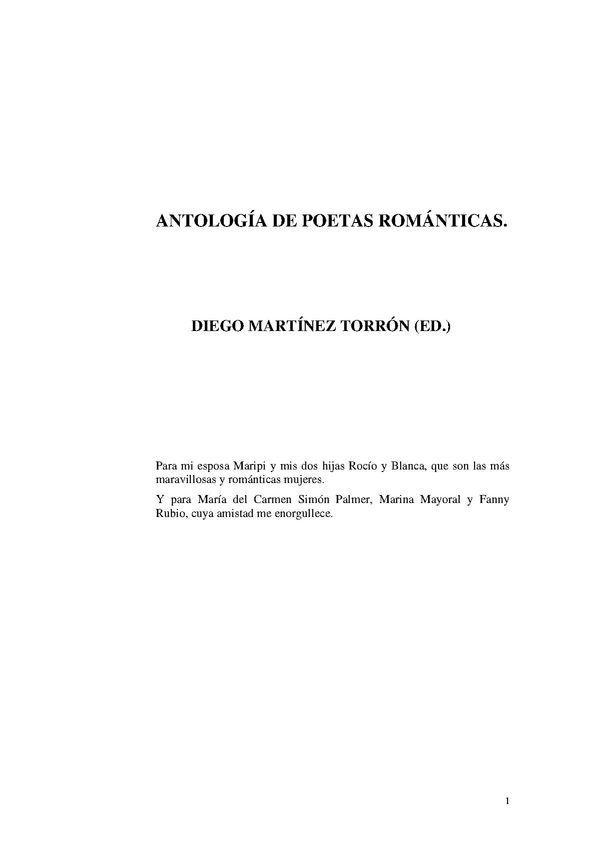 ANTOLOGÍA DE POETAS ROMÁNTICAS.

DIEGO MARTÍNEZ TORRÓN (ED.)

Para mi esposa Maripi y mis dos hijas Rocío y Blanca, que son las más maravillosas y románticas mujeres.

Y para María del Carmen Simón Palmer, Marina Mayoral y Fanny Rubio, cuya amistad me enorgullece.

1